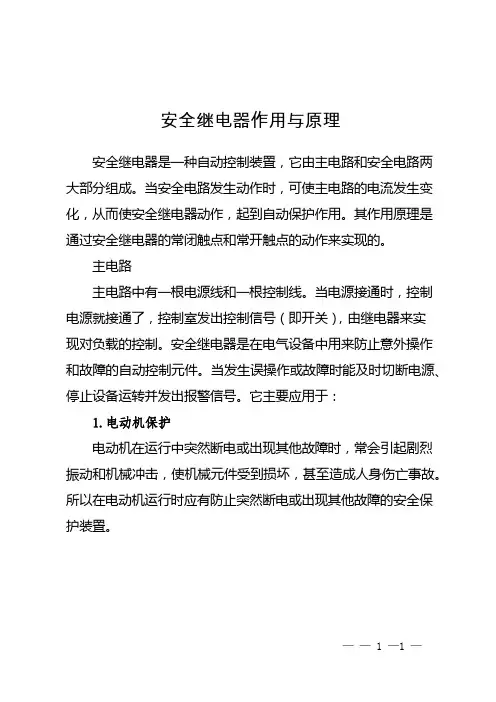 安全继电器作用与原理

安全继电器是一种自动控制装置，它由主电路和安全电路两大部分组成。当安全电路发生动作时，可使主电路的电流发生变化，从而使安全继电器动作，起到自动保护作用。其作用原理是通过安全继电器的常闭触点和常开触点的动作来实现的。

主电路

主电路中有一根电源线和一根控制线。当电源接通时，控制电源就接通了，控制室发出控制信号（即开关），由继电器来实现对负载的控制。安全继电器是在电气设备中用来防止意外操作和故障的自动控制元件。当发生误操作或故障时能及时切断电源、停止设备运转并发出报警信号。它主要应用于：

1. 电动机保护

电动机在运行中突然断电或出现其他故障时，常会引起剧烈振动和机械冲击，使机械元件受到损坏，甚至造成人身伤亡事故。所以在电动机运行时应有防止突然断电或出现其他故障的安全保护装置。

— — 1 —1 —